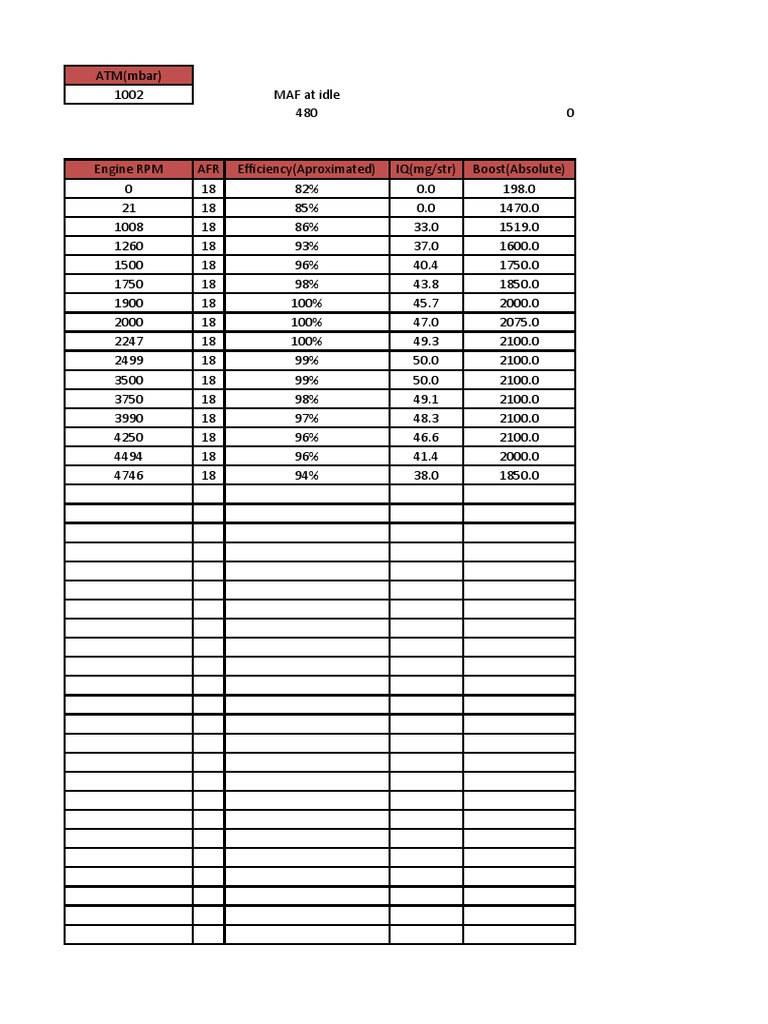 | ATM(mbar) |
|---|
| 1002 |

MAF at idle
480

0

| Engine RPM | AFR | Efficiency(Aproximated) | IQ(mg/str) | Boost(Absolute) |
|---|---|---|---|---|
| 0 | 18 | 82% | 0.0 | 198.0 |
| 21 | 18 | 85% | 0.0 | 1470.0 |
| 1008 | 18 | 86% | 33.0 | 1519.0 |
| 1260 | 18 | 93% | 37.0 | 1600.0 |
| 1500 | 18 | 96% | 40.4 | 1750.0 |
| 1750 | 18 | 98% | 43.8 | 1850.0 |
| 1900 | 18 | 100% | 45.7 | 2000.0 |
| 2000 | 18 | 100% | 47.0 | 2075.0 |
| 2247 | 18 | 100% | 49.3 | 2100.0 |
| 2499 | 18 | 99% | 50.0 | 2100.0 |
| 3500 | 18 | 99% | 50.0 | 2100.0 |
| 3750 | 18 | 98% | 49.1 | 2100.0 |
| 3990 | 18 | 97% | 48.3 | 2100.0 |
| 4250 | 18 | 96% | 46.6 | 2100.0 |
| 4494 | 18 | 96% | 41.4 | 2000.0 |
| 4746 | 18 | 94% | 38.0 | 1850.0 |